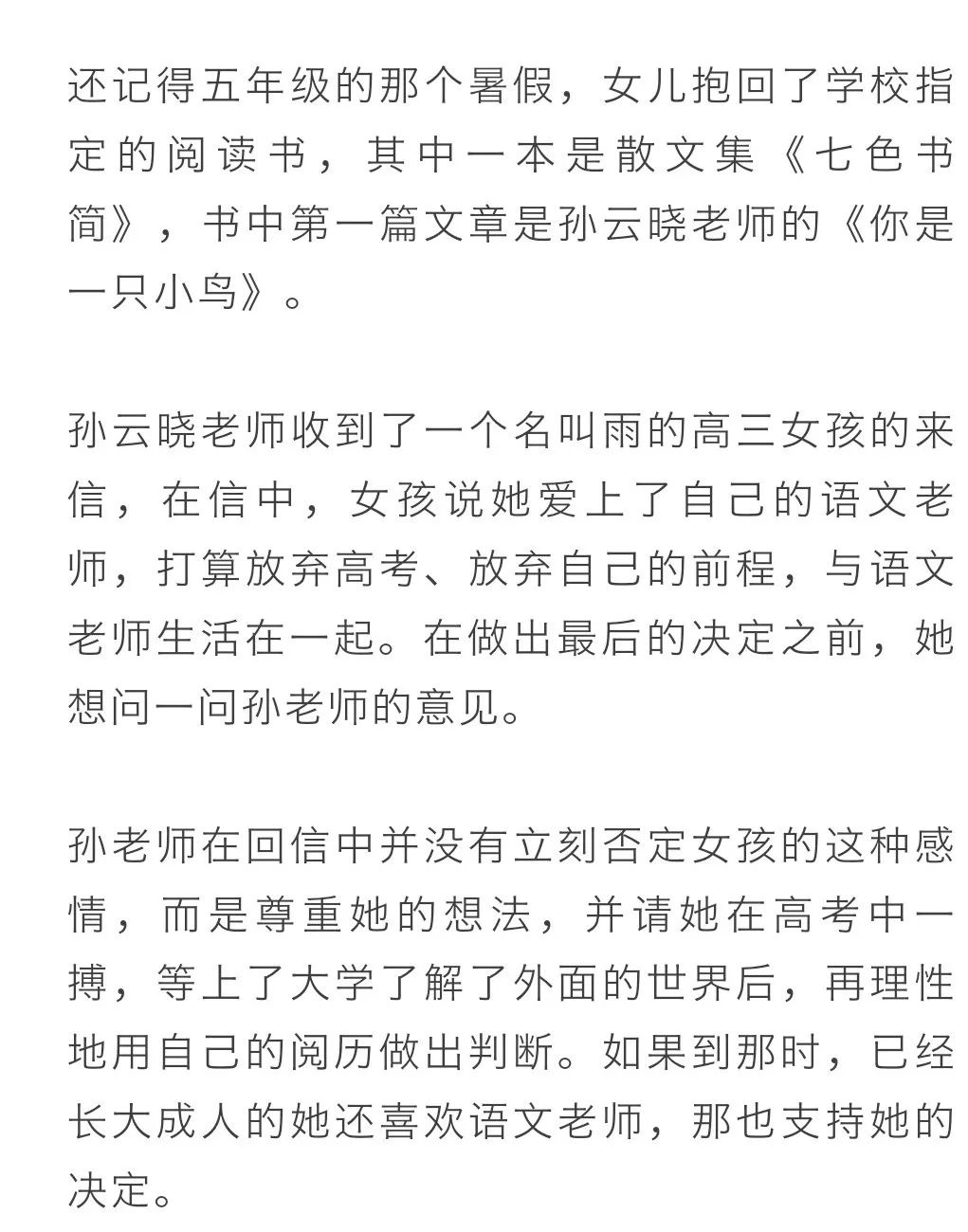 还记得五年级的那个暑假，女儿抱回了学校指定的阅读书，其中一本是散文集《七色书简》，书中第一篇文章是孙云晓老师的《你是一只小鸟》。

孙云晓老师收到了一个名叫雨的高三女孩的来信，在信中，女孩说她爱上了自己的语文老师，打算放弃高考、放弃自己的前程，与语文老师生活在一起。在做出最后的决定之前，她想问一问孙老师的意见。

孙老师在回信中并没有立刻否定女孩的这种感情，而是尊重她的想法，并请她在高考中一搏，等上了大学了解了外面的世界后，再理性地用自己的阅历做出判断。如果到那时，已经长大成人的她还喜欢语文老师，那也支持她的决定。